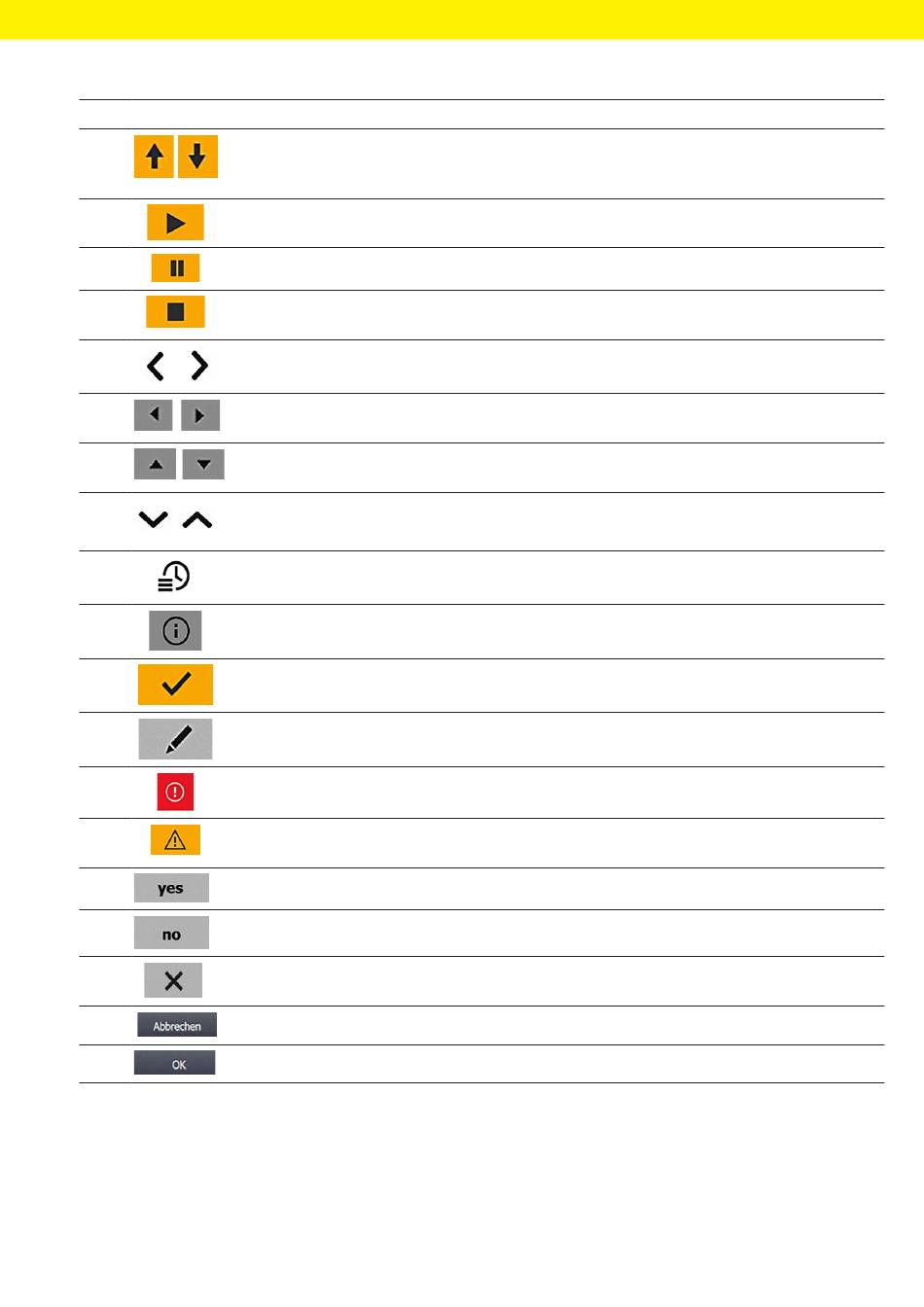 yes

no

Abbrechen

OK